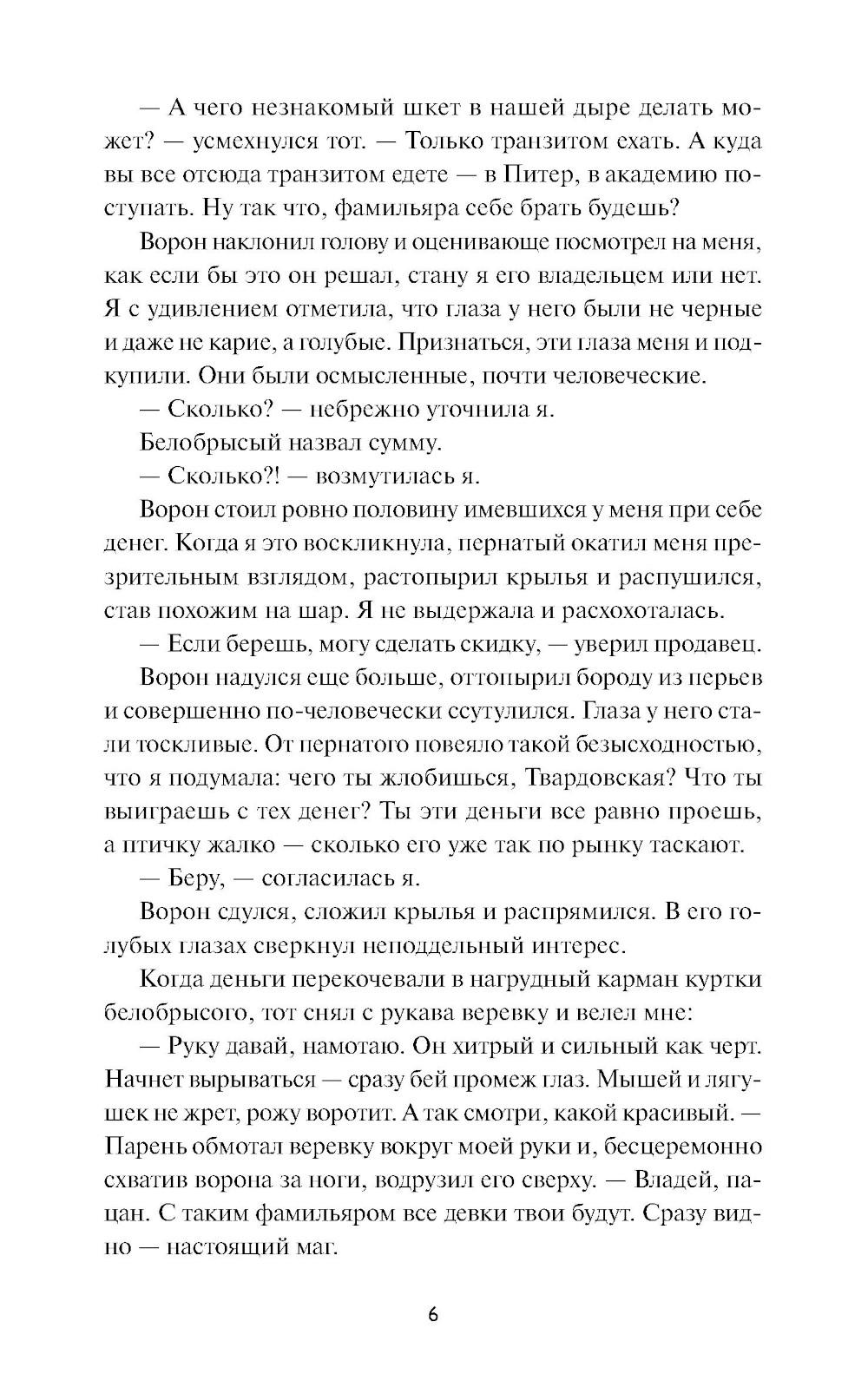 — А чего незнакомый шкет в нашей дыре делать может? — усмехнулся тот. — Только транзитом ехать. А куда вы все отсюда транзитом едете — в Питер, в академию поступать. Ну так что, фамильяра себе брать будешь?

Ворон наклонил голову и оценивающе посмотрел на меня, как если бы это он решал, стану я его владельцем или нет. Я с удивлением отметила, что глаза у него были не черные и даже не карие, а голубые. Признаться, эти глаза меня и подкупили. Они были осмысленные, почти человеческие.

— Сколько? — небрежно уточнила я.

Белобрысый назвал сумму.

— Сколько?! — возмутилась я.

Ворон стоил ровно половину имевшихся у меня при себе денег. Когда я это воскликнула, пернатый окатил меня презрительным взглядом, растопырил крылья и распушился, став похожим на шар. Я не выдержала и расхохоталась.

— Если берешь, могу сделать скидку, — уверил продавец.

Ворон надулся еще больше, оттопырил бороду из перьев и совершенно по-человечески ссутулился. Глаза у него стали тоскливые. От пернатого повеяло такой безысходностью, что я подумала: чего ты жлобишься, Твардовская? Что ты выиграешь с тех денег? Ты эти деньги все равно проешь, а птичку жалко — сколько его уже так по рынку таскают.

— Беру, — согласилась я.

Ворон сдулся, сложил крылья и распрямился. В его голубых глазах сверкнул неподдельный интерес.

Когда деньги перекочевали в нагрудный карман куртки белобрысого, тот снял с рукава веревку и велел мне:

— Руку давай, намотаю. Он хитрый и сильный как черт. Начнет вырываться — сразу бей промеж глаз. Мышей и лягушек не жрет, рожу воротит. А так смотри, какой красивый. — Парень обмотал веревку вокруг моей руки и, бесцеремонно схватив ворона за ноги, водрузил его сверху. — Владей, пацан. С таким фамильяром все девки твои будут. Сразу видно — настоящий маг.

6